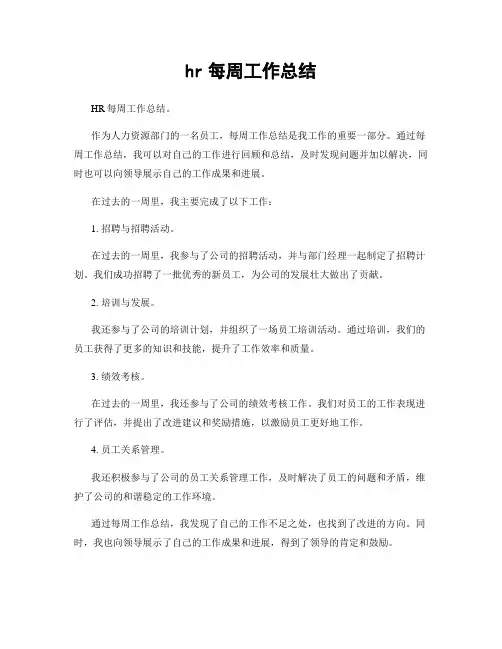 hr 每周工作总结

HR 每周工作总结。

作为人力资源部门的一名员工，每周工作总结是我工作的重要一部分。通过每周工作总结，我可以对自己的工作进行回顾和总结，及时发现问题并加以解决，同时也可以向领导展示自己的工作成果和进展。

在过去的一周里，我主要完成了以下工作：

1. 招聘与招聘活动。

在过去的一周里，我参与了公司的招聘活动，并与部门经理一起制定了招聘计划。我们成功招聘了一批优秀的新员工，为公司的发展壮大做出了贡献。

2. 培训与发展。

我还参与了公司的培训计划，并组织了一场员工培训活动。通过培训，我们的员工获得了更多的知识和技能，提升了工作效率和质量。

3. 绩效考核。

在过去的一周里，我还参与了公司的绩效考核工作。我们对员工的工作表现进行了评估，并提出了改进建议和奖励措施，以激励员工更好地工作。

4. 员工关系管理。

我还积极参与了公司的员工关系管理工作，及时解决了员工的问题和矛盾，维护了公司的和谐稳定的工作环境。

通过每周工作总结，我发现了自己的工作不足之处，也找到了改进的方向。同时，我也向领导展示了自己的工作成果和进展，得到了领导的肯定和鼓励。